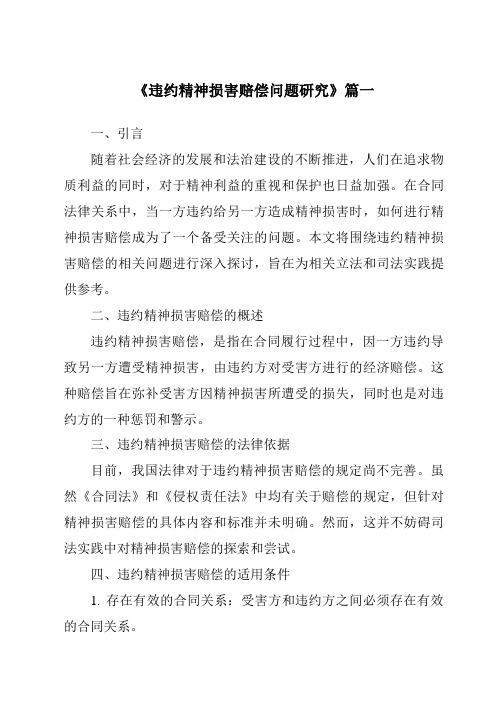 《违约精神损害赔偿问题研究》篇一

一、引言

随着社会经济的发展和法治建设的不断推进，人们在追求物质利益的同时，对于精神利益的重视和保护也日益加强。在合同法律关系中，当一方违约给另一方造成精神损害时，如何进行精神损害赔偿成为了一个备受关注的问题。本文将围绕违约精神损害赔偿的相关问题进行深入探讨，旨在为相关立法和司法实践提供参考。

二、违约精神损害赔偿的概述

违约精神损害赔偿，是指在合同履行过程中，因一方违约导致另一方遭受精神损害，由违约方对受害方进行的经济赔偿。这种赔偿旨在弥补受害方因精神损害所遭受的损失，同时也是对违约方的一种惩罚和警示。

三、违约精神损害赔偿的法律依据

目前，我国法律对于违约精神损害赔偿的规定尚不完善。虽然《合同法》和《侵权责任法》中均有关于赔偿的规定，但针对精神损害赔偿的具体内容和标准并未明确。然而，这并不妨碍司法实践中对精神损害赔偿的探索和尝试。

四、违约精神损害赔偿的适用条件

1. 存在有效的合同关系：受害方和违约方之间必须存在有效的合同关系。